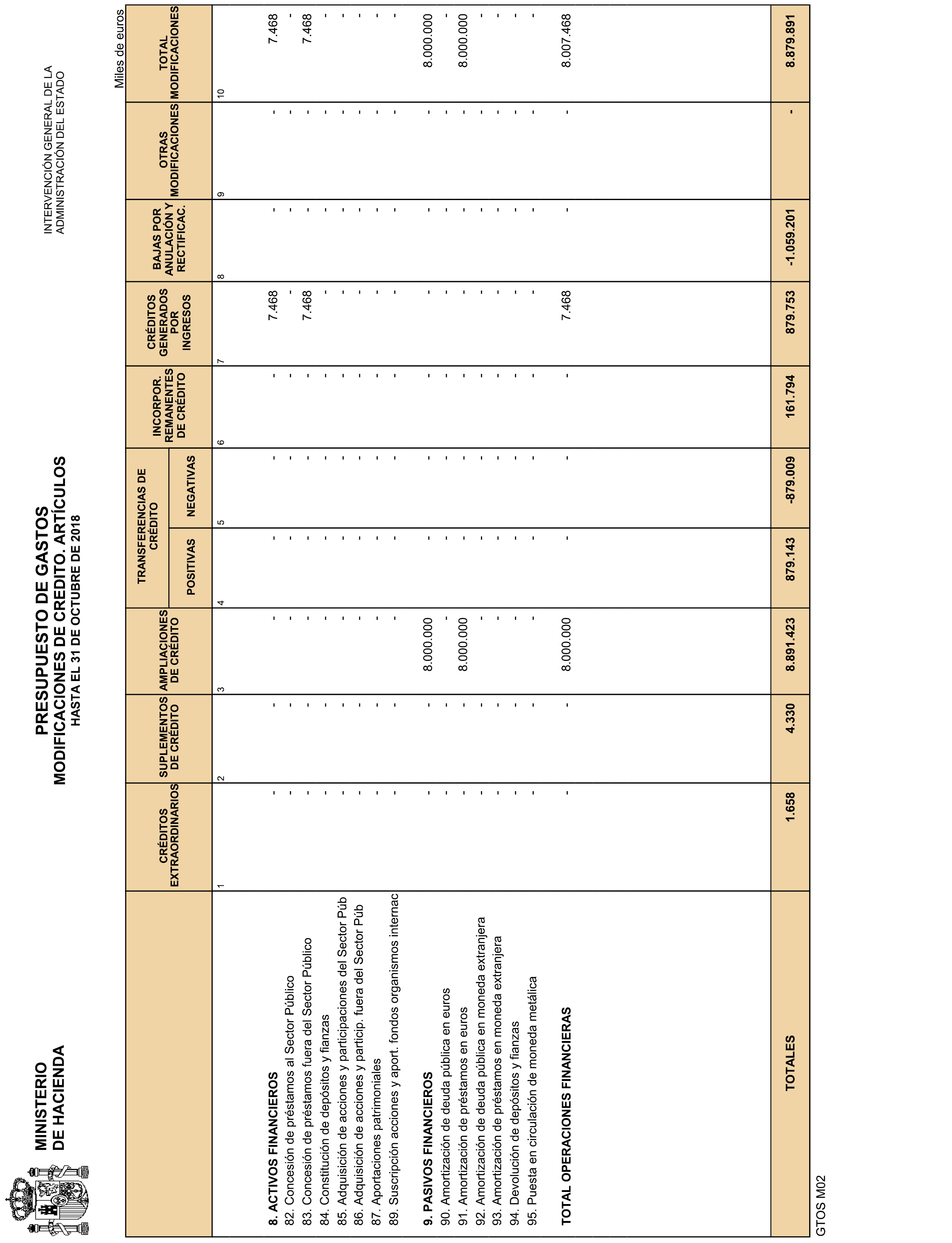 MINISTERIO
DE HACIENDA

PRESUPUESTO DE GASTOS
MODIFICACIONES DE CREDITO. ARTÍCULOS
HASTA EL 31 DE OCTUBRE DE 2018

INTERVENCIÓN GENERAL DE LA
ADMINISTRACIÓN DEL ESTADO

Miles de euros

| | CRÉDITOS EXTRAORDINARIOS | SUPLEMENTOS DE CRÉDITO | AMPLIACIONES DE CRÉDITO | TRANSFERENCIAS DE CRÉDITO POSITIVAS | TRANSFERENCIAS DE CRÉDITO NEGATIVAS | INCORPOR. REMANENTES DE CRÉDITO | CRÉDITOS GENERADOS POR INGRESOS | BAJAS POR ANULACIÓN Y RECTIFICAC. | OTRAS MODIFICACIONES | TOTAL MODIFICACIONES |
|---|---|---|---|---|---|---|---|---|---|---|
| | 1 | 2 | 3 | 4 | 5 | 6 | 7 | 8 | 9 | 10 |
| 8. ACTIVOS FINANCIEROS | - | - | - | - | - | - | 7.468 | - | - | 7.468 |
| 82. Concesión de préstamos al Sector Público | - | - | - | - | - | - | - | - | - | - |
| 83. Concesión de préstamos fuera del Sector Público | - | - | - | - | - | - | 7.468 | - | - | 7.468 |
| 84. Constitución de depósitos y fianzas | - | - | - | - | - | - | - | - | - | - |
| 85. Adquisición de acciones y participaciones del Sector Púb | - | - | - | - | - | - | - | - | - | - |
| 86. Adquisición de acciones y particip. fuera del Sector Púb | - | - | - | - | - | - | - | - | - | - |
| 87. Aportaciones patrimoniales | - | - | - | - | - | - | - | - | - | - |
| 89. Suscripción acciones y aport. fondos organismos internac | - | - | - | - | - | - | - | - | - | - |
| 9. PASIVOS FINANCIEROS | - | - | 8.000.000 | - | - | - | - | - | - | 8.000.000 |
| 90. Amortización de deuda pública en euros | - | - | - | - | - | - | - | - | - | - |
| 91. Amortización de préstamos en euros | - | - | 8.000.000 | - | - | - | - | - | - | 8.000.000 |
| 92. Amortización de deuda pública en moneda extranjera | - | - | - | - | - | - | - | - | - | - |
| 93. Amortización de préstamos en moneda extranjera | - | - | - | - | - | - | - | - | - | - |
| 94. Devolución de depósitos y fianzas | - | - | - | - | - | - | - | - | - | - |
| 95. Puesta en circulación de moneda metálica | - | - | - | - | - | - | - | - | - | - |
| TOTAL OPERACIONES FINANCIERAS | - | - | 8.000.000 | - | - | - | 7.468 | - | - | 8.007.468 |
| TOTALES | 1.658 | 4.330 | 8.891.423 | 879.143 | -879.009 | 161.794 | 879.753 | -1.059.201 | - | 8.879.891 |

GTOS M02